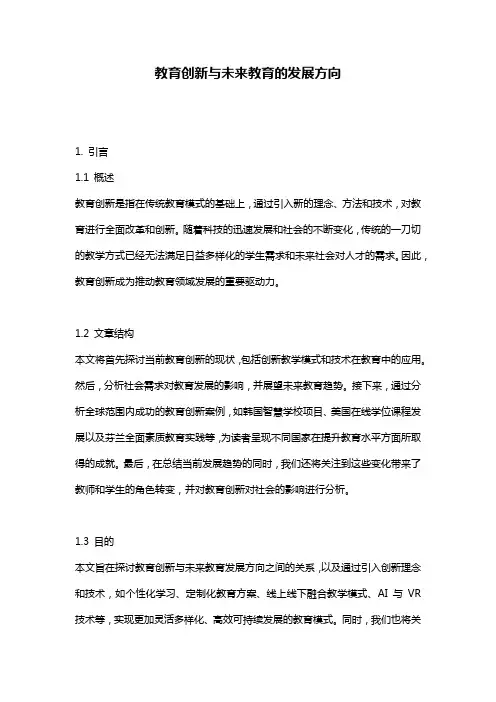 教育创新与未来教育的发展方向

1. 引言

1.1 概述

教育创新是指在传统教育模式的基础上，通过引入新的理念、方法和技术，对教育进行全面改革和创新。随着科技的迅速发展和社会的不断变化，传统的一刀切的教学方式已经无法满足日益多样化的学生需求和未来社会对人才的需求。因此，教育创新成为推动教育领域发展的重要驱动力。

1.2 文章结构

本文将首先探讨当前教育创新的现状，包括创新教学模式和技术在教育中的应用。然后，分析社会需求对教育发展的影响，并展望未来教育趋势。接下来，通过分析全球范围内成功的教育创新案例，如韩国智慧学校项目、美国在线学位课程发展以及芬兰全面素质教育实践等，为读者呈现不同国家在提升教育水平方面所取得的成就。最后，在总结当前发展趋势的同时，我们还将关注到这些变化带来了教师和学生的角色转变，并对教育创新对社会的影响进行分析。

1.3 目的

本文旨在探讨教育创新与未来教育发展方向之间的关系，以及通过引入创新理念和技术，如个性化学习、定制化教育方案、线上线下融合教学模式、AI 与 VR 技术等，实现更加灵活多样化、高效可持续发展的教育模式。同时，我们也将关